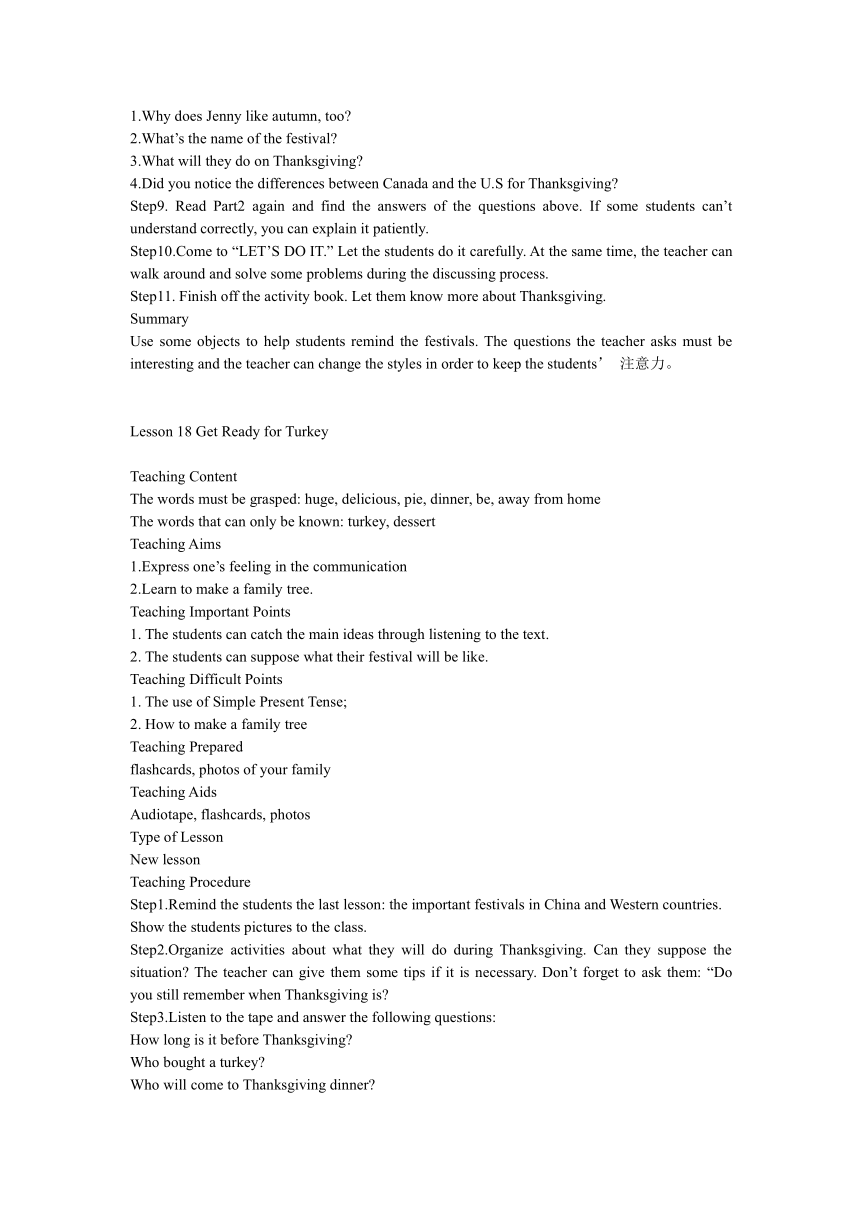 1.Why does Jenny like autumn, too?
2.What's the name of the festival?
3.What will they do on Thanksgiving?
4.Did you notice the differences between Canada and the U.S for Thanksgiving?
Step9. Read Part2 again and find the answers of the questions above. If some students can't understand correctly, you can explain it patiently.
Step10.Come to "LET'S DO IT." Let the students do it carefully. At the same time, the teacher can walk around and solve some problems during the discussing process.
Step11. Finish off the activity book. Let them know more about Thanksgiving.
Summary
Use some objects to help students remind the festivals. The questions the teacher asks must be interesting and the teacher can change the styles in order to keep the students' 注意力。

Lesson 18 Get Ready for Turkey

Teaching Content
The words must be grasped: huge, delicious, pie, dinner, be, away from home
The words that can only be known: turkey, dessert
Teaching Aims
1.Express one's feeling in the communication
2.Learn to make a family tree.
Teaching Important Points
1. The students can catch the main ideas through listening to the text.
2. The students can suppose what their festival will be like.
Teaching Difficult Points
1. The use of Simple Present Tense;
2. How to make a family tree
Teaching Prepared
flashcards, photos of your family
Teaching Aids
Audiotape, flashcards, photos
Type of Lesson
New lesson
Teaching Procedure
Step1.Remind the students the last lesson: the important festivals in China and Western countries. Show the students pictures to the class.
Step2.Organize activities about what they will do during Thanksgiving. Can they suppose the situation? The teacher can give them some tips if it is necessary. Don't forget to ask them: "Do you still remember when Thanksgiving is?
Step3.Listen to the tape and answer the following questions:
How long is it before Thanksgiving?
Who bought a turkey?
Who will come to Thanksgiving dinner?